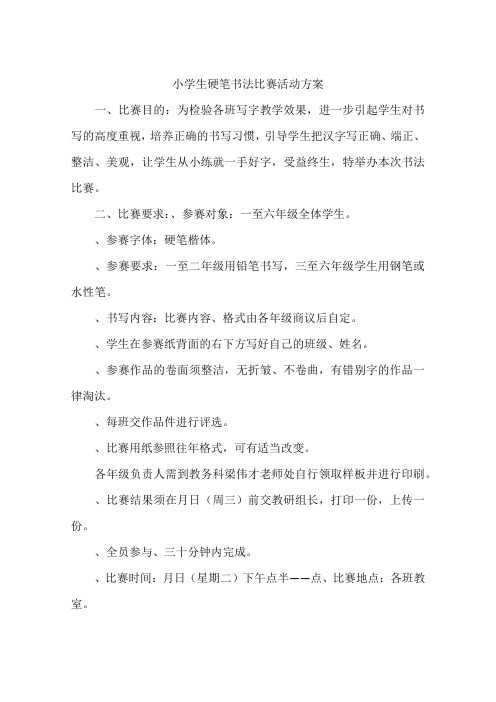 小学生硬笔书法比赛活动方案

一、比赛目的：为检验各班写字教学效果，进一步引起学生对书写的高度重视，培养正确的书写习惯，引导学生把汉字写正确、端正、整洁、美观，让学生从小练就一手好字，受益终生，特举办本次书法比赛。

二、比赛要求：、参赛对象：一至六年级全体学生。

、参赛字体：硬笔楷体。

、参赛要求：一至二年级用铅笔书写，三至六年级学生用钢笔或水性笔。

、书写内容：比赛内容、格式由各年级商议后自定。

、学生在参赛纸背面的右下方写好自己的班级、姓名。

、参赛作品的卷面须整洁，无折皱、不卷曲，有错别字的作品一律淘汰。

、每班交作品件进行评选。

、比赛用纸参照往年格式，可有适当改变。

各年级负责人需到教务科梁伟才老师处自行领取样板并进行印刷。

、比赛结果须在月日（周三）前交教研组长，打印一份，上传一份。

、全员参与、三十分钟内完成。

、比赛时间：月日（星期二）下午点半——点、比赛地点：各班教室。